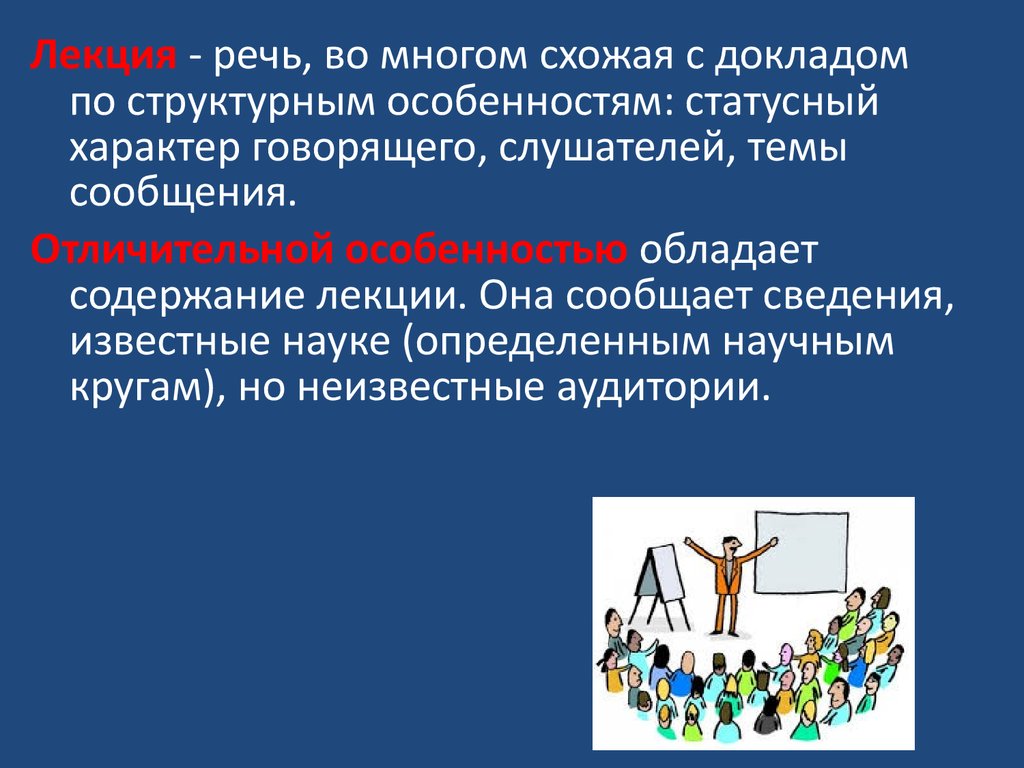 Лекция - речь, во многом схожая с докладом по структурным особенностям: статусный характер говорящего, слушателей, темы сообщения.

Отличительной особенностью обладает содержание лекции. Она сообщает сведения, известные науке (определенным научным кругам), но неизвестные аудитории.